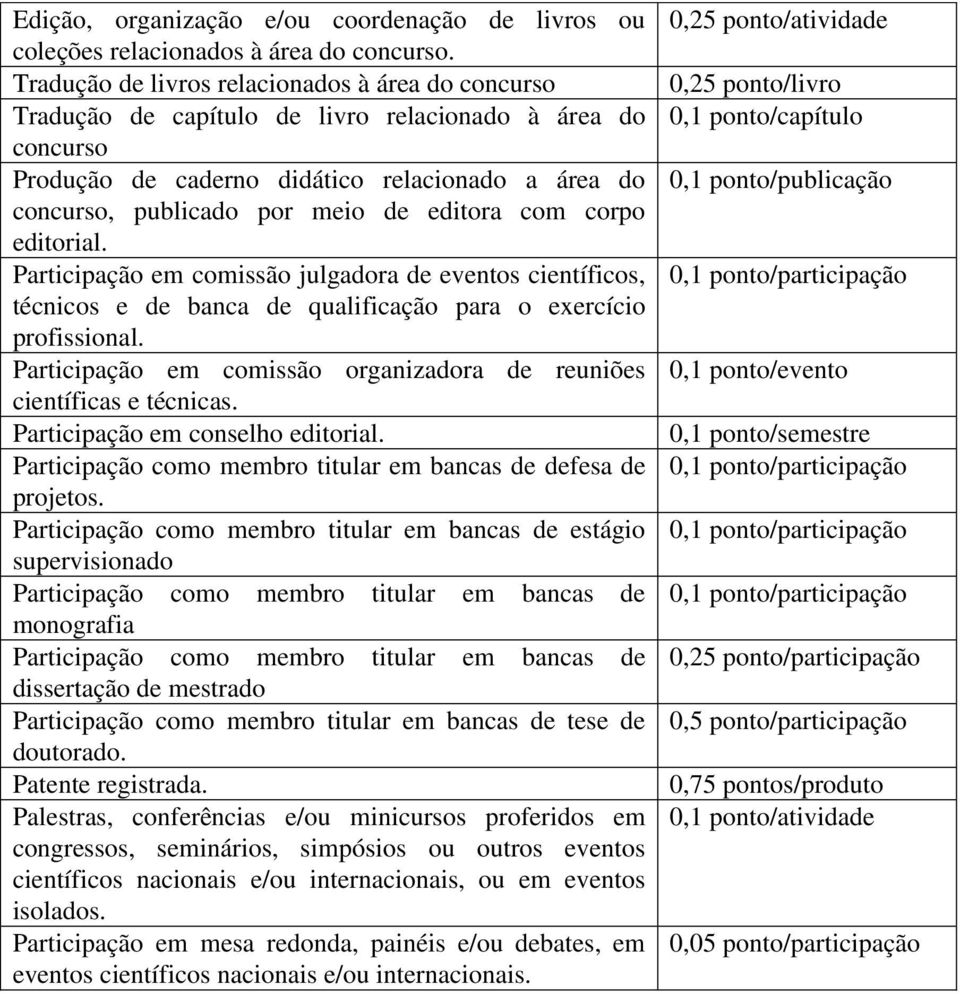 | | |
|---|---|
| Edição, organização e/ou coordenação de livros ou coleções relacionados à área do concurso. | 0,25 ponto/atividade |
| Tradução de livros relacionados à área do concurso | 0,25 ponto/livro |
| Tradução de capítulo de livro relacionado à área do concurso | 0,1 ponto/capítulo |
| Produção de caderno didático relacionado a área do concurso, publicado por meio de editora com corpo editorial. | 0,1 ponto/publicação |
| Participação em comissão julgadora de eventos científicos, técnicos e de banca de qualificação para o exercício profissional. | 0,1 ponto/participação |
| Participação em comissão organizadora de reuniões científicas e técnicas. | 0,1 ponto/evento |
| Participação em conselho editorial. | 0,1 ponto/semestre |
| Participação como membro titular em bancas de defesa de projetos. | 0,1 ponto/participação |
| Participação como membro titular em bancas de estágio supervisionado | 0,1 ponto/participação |
| Participação como membro titular em bancas de monografia | 0,1 ponto/participação |
| Participação como membro titular em bancas de dissertação de mestrado | 0,25 ponto/participação |
| Participação como membro titular em bancas de tese de doutorado. | 0,5 ponto/participação |
| Patente registrada. | 0,75 pontos/produto |
| Palestras, conferências e/ou minicursos proferidos em congressos, seminários, simpósios ou outros eventos científicos nacionais e/ou internacionais, ou em eventos isolados. | 0,1 ponto/atividade |
| Participação em mesa redonda, painéis e/ou debates, em eventos científicos nacionais e/ou internacionais. | 0,05 ponto/participação |